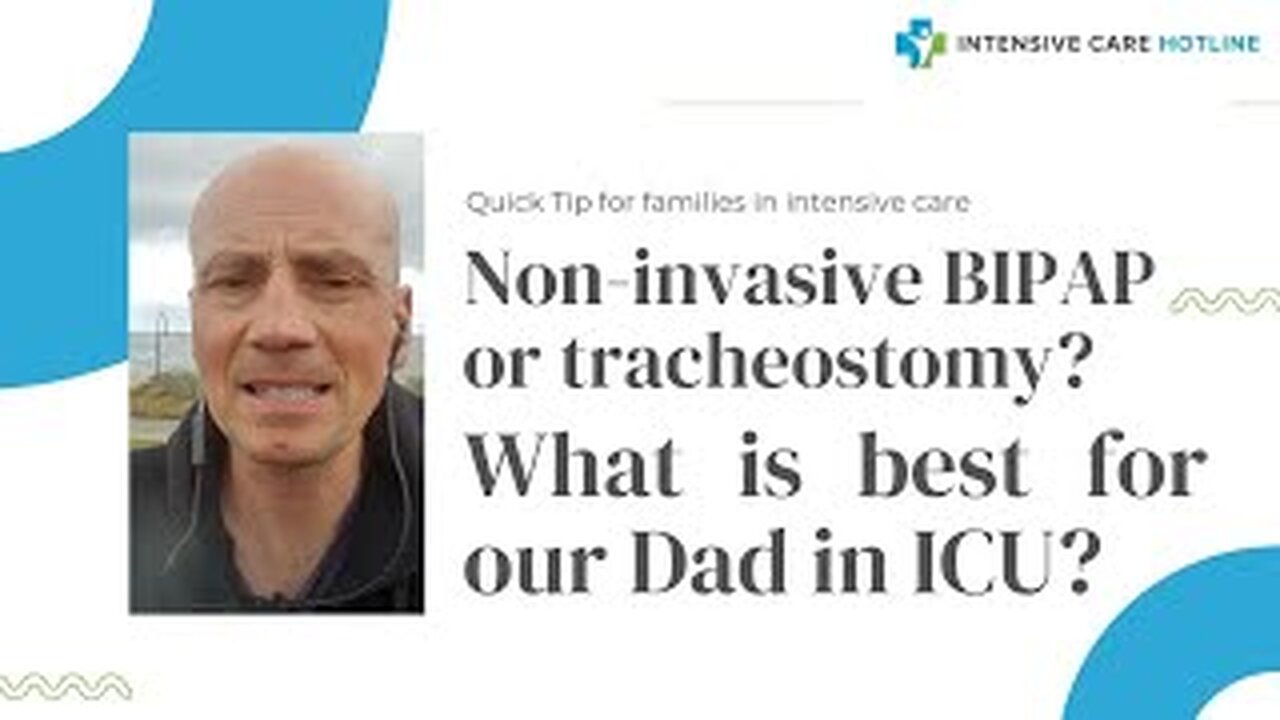 INTENSIVE CARE HOTLINE

Quick Tip for families in intensive care

Non-invasive BIPAP or tracheostomy? What is best for our Dad in ICU?